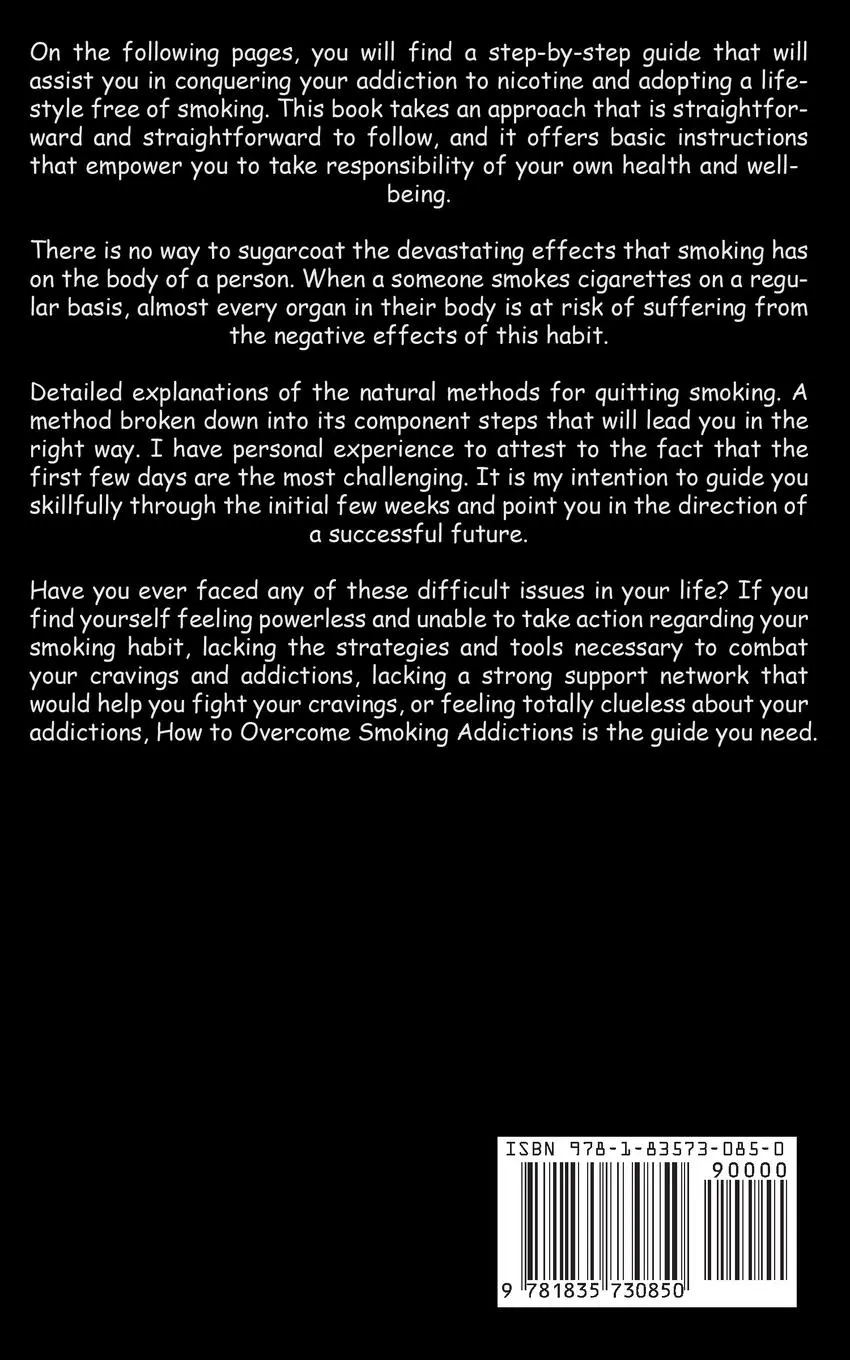 On the following pages, you will find a step-by-step guide that will assist you in conquering your addiction to nicotine and adopting a lifestyle free of smoking. This book takes an approach that is straightforward and straightforward to follow, and it offers basic instructions that empower you to take responsibility of your own health and wellbeing.

There is no way to sugarcoat the devastating effects that smoking has on the body of a person. When a someone smokes cigarettes on a regular basis, almost every organ in their body is at risk of suffering from the negative effects of this habit.

Detailed explanations of the natural methods for quitting smoking. A method broken down into its component steps that will lead you in the right way. I have personal experience to attest to the fact that the first few days are the most challenging. It is my intention to guide you skillfully through the initial few weeks and point you in the direction of a successful future.

Have you ever faced any of these difficult issues in your life? If you find yourself feeling powerless and unable to take action regarding your smoking habit, lacking the strategies and tools necessary to combat your cravings and addictions, lacking a strong support network that would help you fight your cravings, or feeling totally clueless about your addictions, How to Overcome Smoking Addictions is the guide you need.

ISBN 978-1-83573-085-0
90000
9 781835 730850